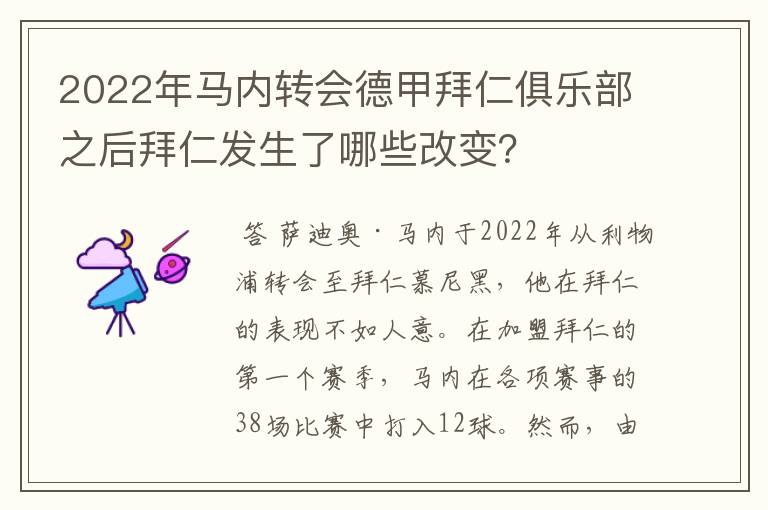 2022年马内转会德甲拜仁俱乐部之后拜仁发生了哪些改变？

答 萨迪奥·马内于2022年从利物浦转会至拜仁慕尼黑，他在拜仁的表现不如人意。在加盟拜仁的第一个赛季，马内在各项赛事的38场比赛中打入12球。然而，由